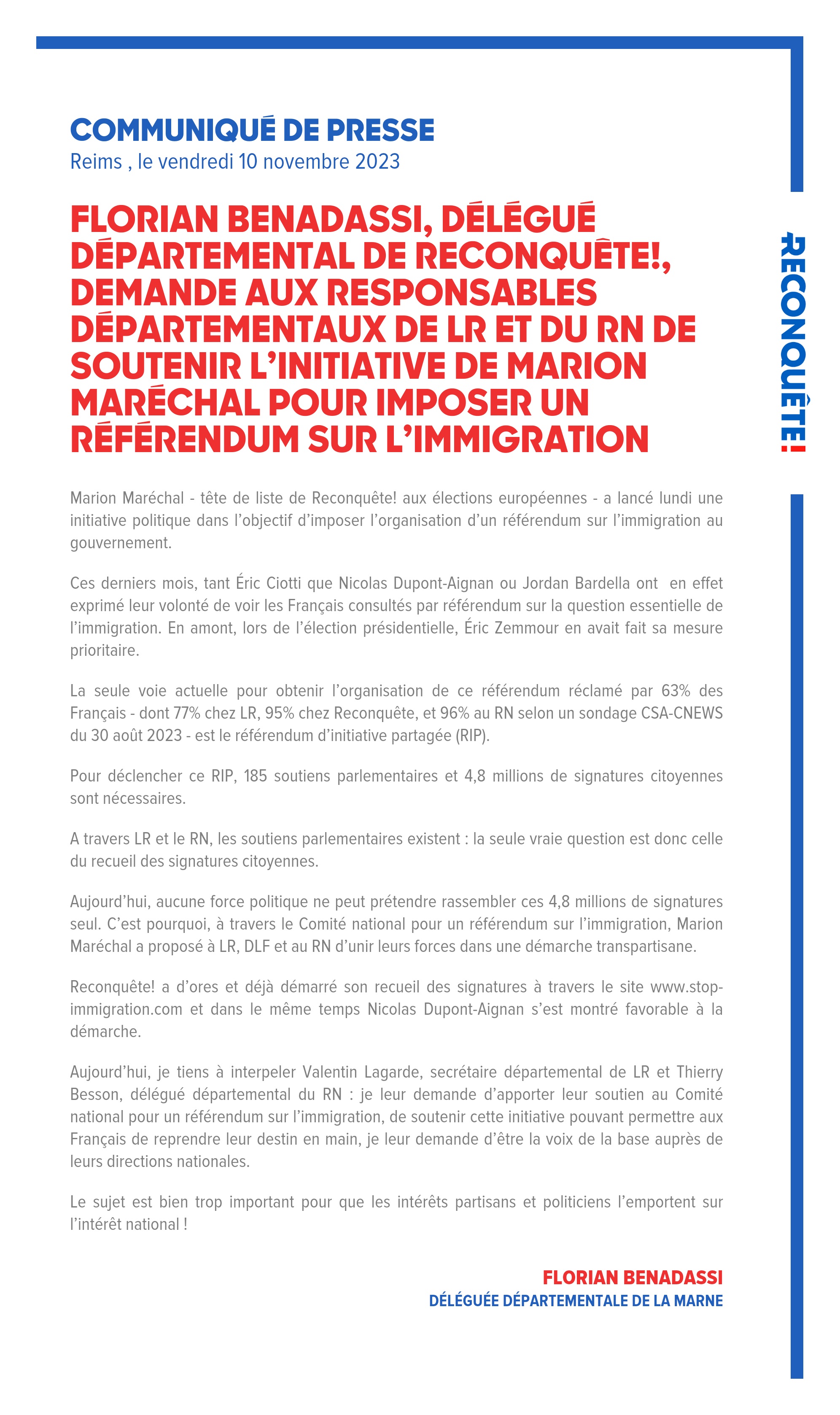 COMMUNIQUÉ DE PRESSE
Reims , le vendredi 10 novembre 2023

FLORIAN BENADASSI, DÉLÉGUÉ DÉPARTEMENTAL DE RECONQUÊTE!, DEMANDE AUX RESPONSABLES DÉPARTEMENTAUX DE LR ET DU RN DE SOUTENIR L'INITIATIVE DE MARION MARÉCHAL POUR IMPOSER UN RÉFÉRENDUM SUR L'IMMIGRATION

RECONQUÊTE!

Marion Maréchal - tête de liste de Reconquête! aux élections européennes - a lancé lundi une initiative politique dans l'objectif d'imposer l'organisation d'un référendum sur l'immigration au gouvernement.

Ces derniers mois, tant Éric Ciotti que Nicolas Dupont-Aignan ou Jordan Bardella ont en effet exprimé leur volonté de voir les Français consultés par référendum sur la question essentielle de l'immigration. En amont, lors de l'élection présidentielle, Éric Zemmour en avait fait sa mesure prioritaire.

La seule voie actuelle pour obtenir l'organisation de ce référendum réclamé par 63% des Français - dont 77% chez LR, 95% chez Reconquête, et 96% au RN selon un sondage CSA-CNEWS du 30 août 2023 - est le référendum d'initiative partagée (RIP).

Pour déclencher ce RIP, 185 soutiens parlementaires et 4,8 millions de signatures citoyennes sont nécessaires.

A travers LR et le RN, les soutiens parlementaires existent : la seule vraie question est donc celle du recueil des signatures citoyennes.

Aujourd'hui, aucune force politique ne peut prétendre rassembler ces 4,8 millions de signatures seul. C'est pourquoi, à travers le Comité national pour un référendum sur l'immigration, Marion Maréchal a proposé à LR, DLF et au RN d'unir leurs forces dans une démarche transpartisane.

Reconquête! a d'ores et déjà démarré son recueil des signatures à travers le site www.stop-immigration.com et dans le même temps Nicolas Dupont-Aignan s'est montré favorable à la démarche.

Aujourd'hui, je tiens à interpeler Valentin Lagarde, secrétaire départemental de LR et Thierry Besson, délégué départemental du RN : je leur demande d'apporter leur soutien au Comité national pour un référendum sur l'immigration, de soutenir cette initiative pouvant permettre aux Français de reprendre leur destin en main, je leur demande d'être la voix de la base auprès de leurs directions nationales.

Le sujet est bien trop important pour que les intérêts partisans et politiciens l'emportent sur l'intérêt national !

FLORIAN BENADASSI
DÉLÉGUÉE DÉPARTEMENTALE DE LA MARNE